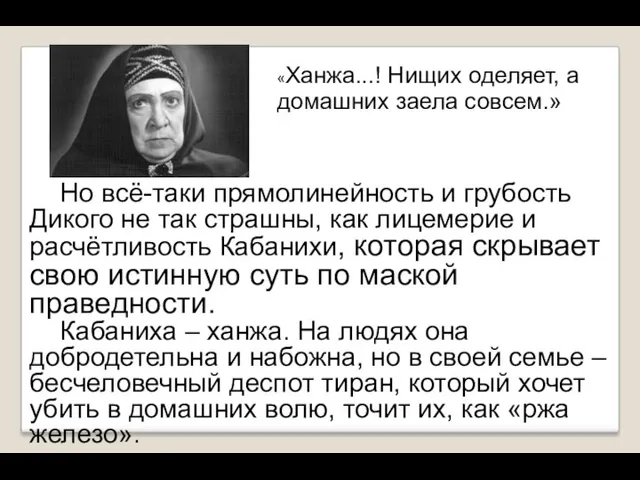 «Ханжа...! Нищих оделяет, а домашних заела совсем.»

Но всё-таки прямолинейность и грубость Дикого не так страшны, как лицемерие и расчётливость Кабанихи, которая скрывает свою истинную суть по маской праведности.

Кабаниха – ханжа. На людях она добродетельна и набожна, но в своей семье – бесчеловечный деспот тиран, который хочет убить в домашних волю, точит их, как «ржа железо».